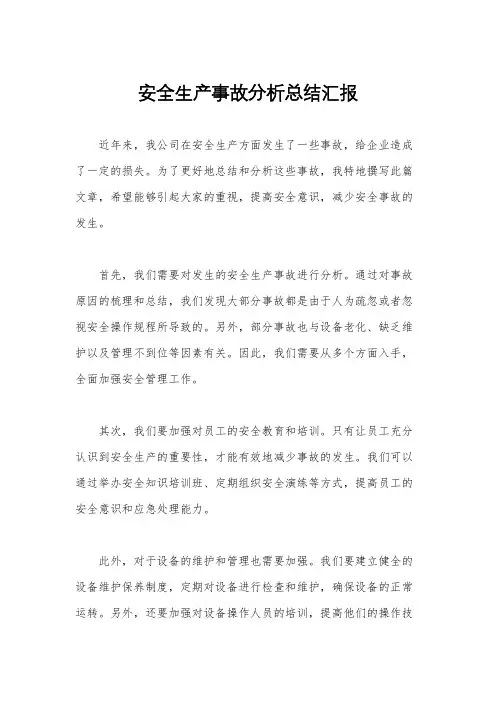 安全生产事故分析总结汇报

近年来，我公司在安全生产方面发生了一些事故，给企业造成了一定的损失。为了更好地总结和分析这些事故，我特地撰写此篇文章，希望能够引起大家的重视，提高安全意识，减少安全事故的发生。

首先，我们需要对发生的安全生产事故进行分析。通过对事故原因的梳理和总结，我们发现大部分事故都是由于人为疏忽或者忽视安全操作规程所导致的。另外，部分事故也与设备老化、缺乏维护以及管理不到位等因素有关。因此，我们需要从多个方面入手，全面加强安全管理工作。

其次，我们要加强对员工的安全教育和培训。只有让员工充分认识到安全生产的重要性，才能有效地减少事故的发生。我们可以通过举办安全知识培训班、定期组织安全演练等方式，提高员工的安全意识和应急处理能力。

此外，对于设备的维护和管理也需要加强。我们要建立健全的设备维护保养制度，定期对设备进行检查和维护，确保设备的正常运转。另外，还要加强对设备操作人员的培训，提高他们的操作技